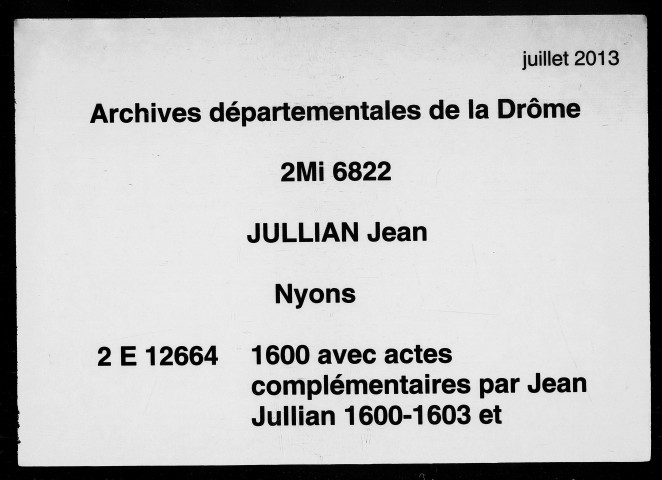 juillet 2013

Archives départementales de la Drôme

2Mi 6822

JULLIAN Jean

Nyons

2 E 12664 1600 avec actes complémentaires par Jean Jullian 1600-1603 et